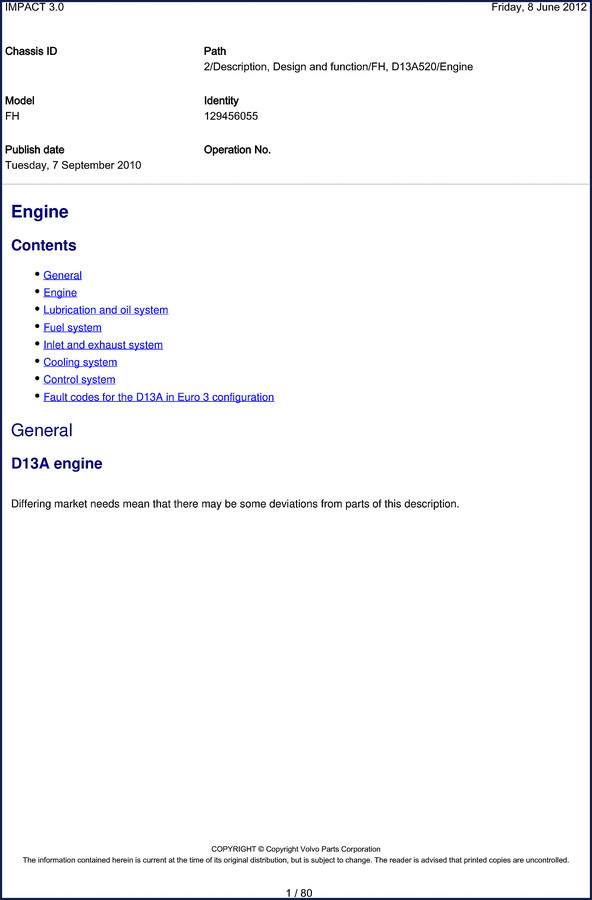 IMPACT 3.0

Friday, 8 June 2012

Chassis ID

Path
2/Description, Design and function/FH, D13A520/Engine

Model
FH

Identity
129456055

Publish date
Tuesday, 7 September 2010

Operation No.

Engine

Contents

- General
- Engine
- Lubrication and oil system
- Fuel system
- Inlet and exhaust system
- Cooling system
- Control system
- Fault codes for the D13A in Euro 3 configuration

General

D13A engine

Differing market needs mean that there may be some deviations from parts of this description.

COPYRIGHT © Copyright Volvo Parts Corporation
The information contained herein is current at the time of its original distribution, but is subject to change. The reader is advised that printed copies are uncontrolled.

1 / 80